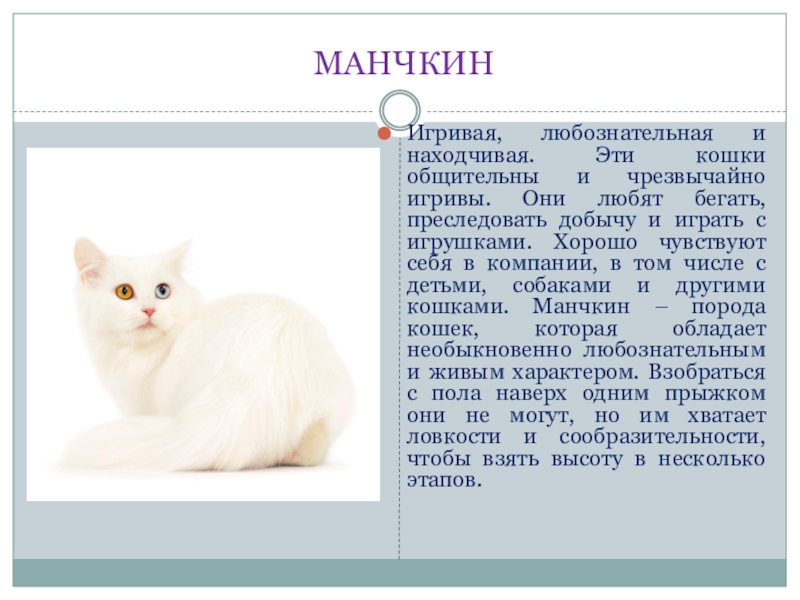 МАНЧКИН

Игривая, любознательная и находчивая. Эти кошки общительны и чрезвычайно игривы. Они любят бегать, преследовать добычу и играть с игрушками. Хорошо чувствуют себя в компании, в том числе с детьми, собаками и другими кошками. Манчкин – порода кошек, которая обладает необыкновенно любознательным и живым характером. Взобраться с пола наверх одним прыжком они не могут, но им хватает ловкости и сообразительности, чтобы взять высоту в несколько этапов.